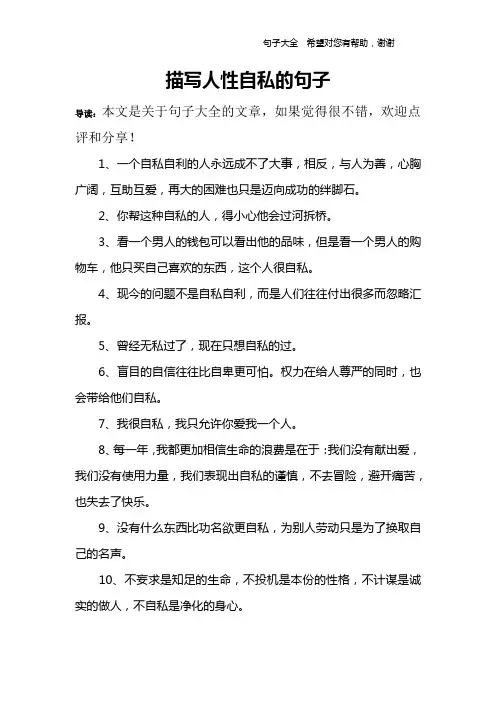 句子大全　希望对您有帮助，谢谢

描写人性自私的句子

导读：本文是关于句子大全的文章，如果觉得很不错，欢迎点评和分享！

1、一个自私自利的人永远成不了大事，相反，与人为善，心胸广阔，互助互爱，再大的困难也只是迈向成功的绊脚石。

2、你帮这种自私的人，得小心他会过河拆桥。

3、看一个男人的钱包可以看出他的品味，但是看一个男人的购物车，他只买自己喜欢的东西，这个人很自私。

4、现今的问题不是自私自利，而是人们往往付出很多而忽略汇报。

5、曾经无私过了，现在只想自私的过。

6、盲目的自信往往比自卑更可怕。权力在给人尊严的同时，也会带给他们自私。

7、我很自私，我只允许你爱我一个人。

8、每一年，我都更加相信生命的浪费是在于：我们没有献出爱，我们没有使用力量，我们表现出自私的谨慎，不去冒险，避开痛苦，也失去了快乐。

9、没有什么东西比功名欲更自私，为别人劳动只是为了换取自己的名声。

10、不妄求是知足的生命，不投机是本份的性格，不计谋是诚实的做人，不自私是净化的身心。